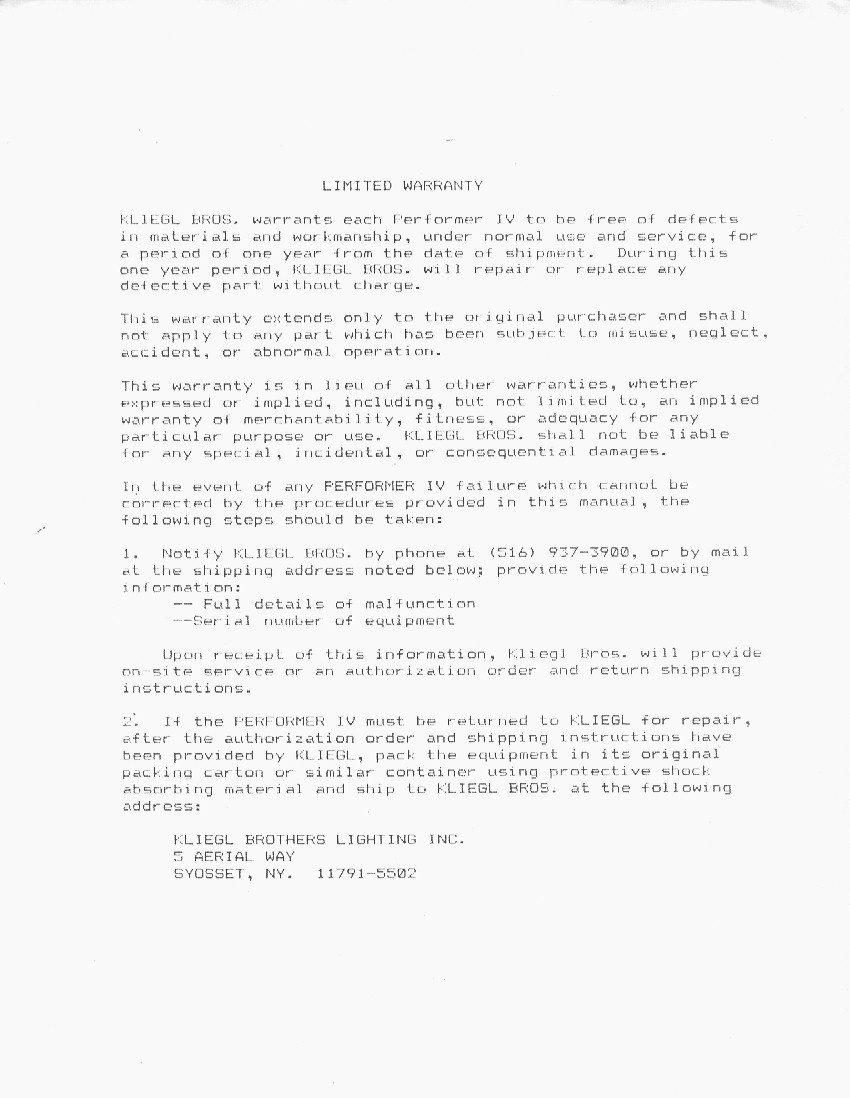 LIMITED WARRANTY

KLIEGL BROS. warrants each Performer IV to be free of defects in materials and workmanship, under normal use and service, for a period of one year from the date of shipment. During this one year period, KLIEGL BROS. will repair or replace any defective part without charge.

This warranty extends only to the original purchaser and shall not apply to any part which has been subject to misuse, neglect, accident, or abnormal operation.

This warranty is in lieu of all other warranties, whether expressed or implied, including, but not limited to, an implied warranty of merchantability, fitness, or adequacy for any particular purpose or use. KLIEGL BROS. shall not be liable for any special, incidental, or consequential damages.

In the event of any PERFORMER IV failure which cannot be corrected by the procedures provided in this manual, the following steps should be taken:

1. Notify KLIEGL BROS. by phone at (516) 937-3900, or by mail at the shipping address noted below; provide the following information:
-- Full details of malfunction
--Serial number of equipment

Upon receipt of this information, Kliegl Bros. will provide on-site service or an authorization order and return shipping instructions.

2. If the PERFORMER IV must be returned to KLIEGL for repair, after the authorization order and shipping instructions have been provided by KLIEGL, pack the equipment in its original packing carton or similar container using protective shock absorbing material and ship to KLIEGL BROS. at the following address:

KLIEGL BROTHERS LIGHTING INC.
5 AERIAL WAY
SYOSSET, NY. 11791-5502